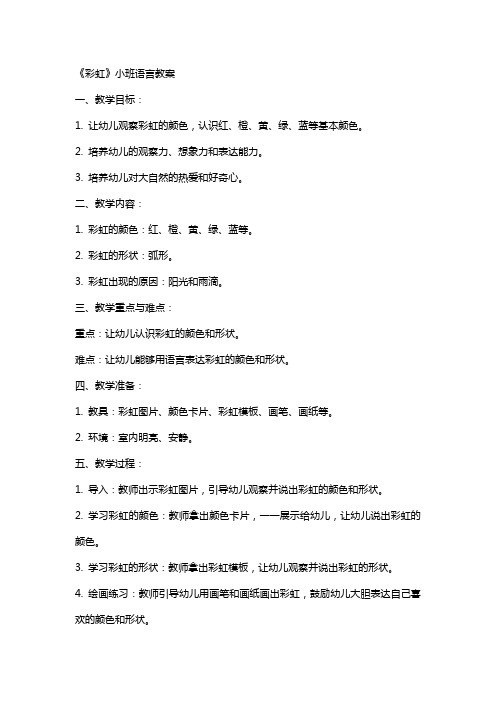 《彩虹》小班语言教案

一、教学目标：

1. 让幼儿观察彩虹的颜色，认识红、橙、黄、绿、蓝等基本颜色。

2. 培养幼儿的观察力、想象力和表达能力。

3. 培养幼儿对大自然的热爱和好奇心。

二、教学内容：

1. 彩虹的颜色：红、橙、黄、绿、蓝等。

2. 彩虹的形状：弧形。

3. 彩虹出现的原因：阳光和雨滴。

三、教学重点与难点：

重点：让幼儿认识彩虹的颜色和形状。

难点：让幼儿能够用语言表达彩虹的颜色和形状。

四、教学准备：

1. 教具：彩虹图片、颜色卡片、彩虹模板、画笔、画纸等。

2. 环境：室内明亮、安静。

五、教学过程：

1. 导入：教师出示彩虹图片，引导幼儿观察并说出彩虹的颜色和形状。

2. 学习彩虹的颜色：教师拿出颜色卡片，一一展示给幼儿，让幼儿说出彩虹的颜色。

3. 学习彩虹的形状：教师拿出彩虹模板，让幼儿观察并说出彩虹的形状。

4. 绘画练习：教师引导幼儿用画笔和画纸画出彩虹，鼓励幼儿大胆表达自己喜欢的颜色和形状。